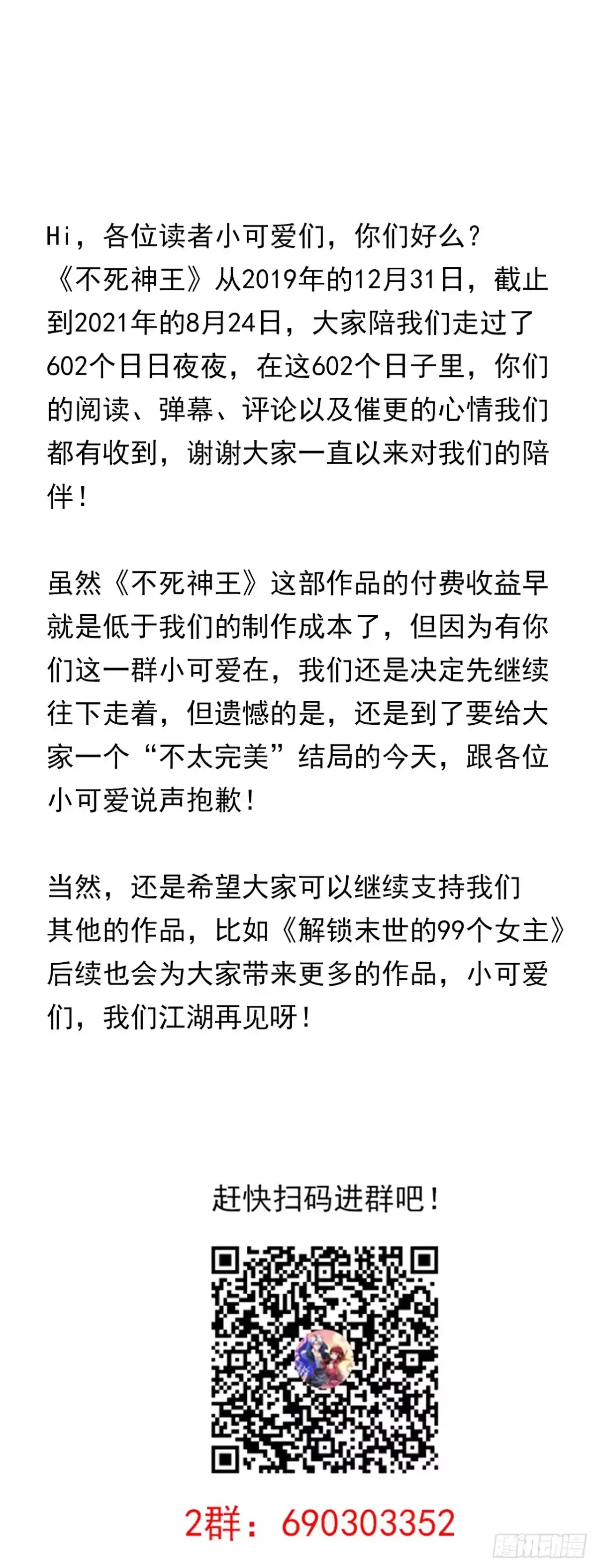 Hi，各位读者小可爱们，你们好么？
《不死神王》从2019年的12月31日，截止到2021年的8月24日，大家陪我们走过了602个日日夜夜，在这602个日子里，你们的阅读、弹幕、评论以及催更的心情我们都有收到，谢谢大家一直以来对我们的陪伴！

虽然《不死神王》这部作品的付费收益早就是低于我们的制作成本了，但因为有你们这一群小可爱在，我们还是决定先继续往下走着，但遗憾的是，还是到了要给大家一个“不太完美”结局的今天，跟各位小可爱说声抱歉！

当然，还是希望大家可以继续支持我们其他的作品，比如《解锁末世的99个女主》后续也会为大家带来更多的作品，小可爱们，我们江湖再见呀！

赶快扫码进群吧！

2群：690303352

腾讯动漫